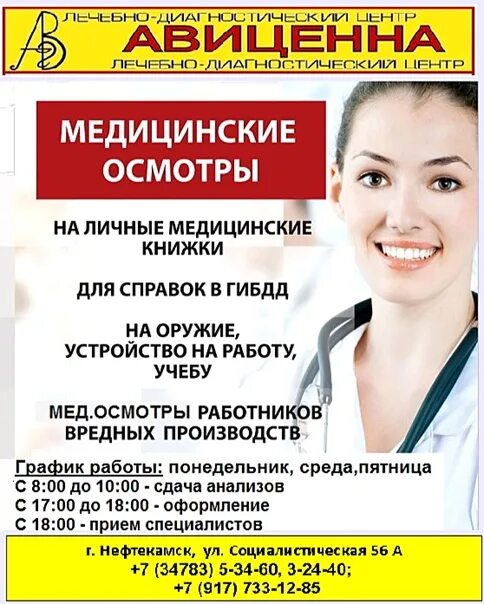 ЛЕЧЕБНО-ДИАГНОСТИЧЕСКИЙ ЦЕНТР
АВИЦЕННА
ЛЕЧЕБНО-ДИАГНОСТИЧЕСКИЙ ЦЕНТР

МЕДИЦИНСКИЕ ОСМОТРЫ

НА ЛИЧНЫЕ МЕДИЦИНСКИЕ КНИЖКИ

ДЛЯ СПРАВОК В ГИБДД

НА ОРУЖИЕ, УСТРОЙСТВО НА РАБОТУ, УЧЕБУ

МЕД.ОСМОТРЫ РАБОТНИКОВ ВРЕДНЫХ ПРОИЗВОДСТВ

График работы: понедельник, среда,пятница
С 8:00 до 10:00 - сдача анализов
С 17:00 до 18:00 - оформление
С 18:00 - прием специалистов

г. Нефтекамск, ул. Социалистическая 56 А
+7 (34783) 5-34-60, 3-24-40;
+7 (917) 733-12-85